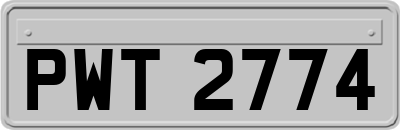 PWT 2774